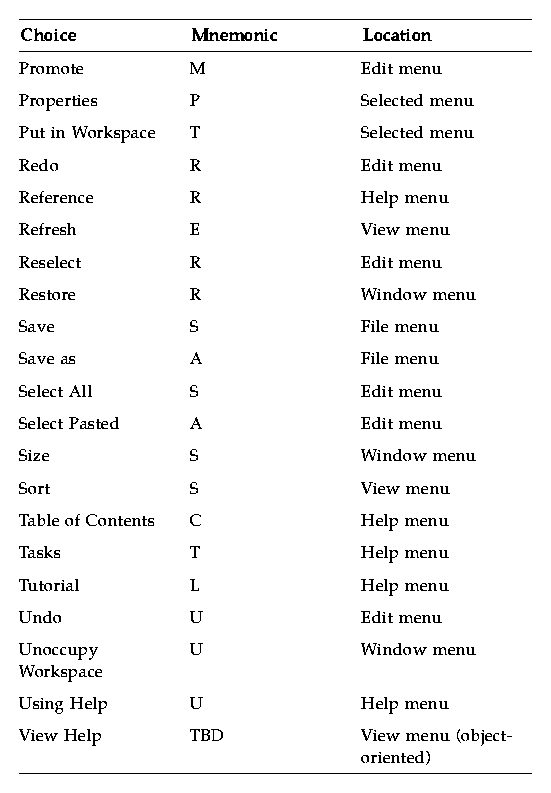 | Choice | Mnemonic | Location |
|---|---|---|
| Promote | M | Edit menu |
| Properties | P | Selected menu |
| Put in Workspace | T | Selected menu |
| Redo | R | Edit menu |
| Reference | R | Help menu |
| Refresh | E | View menu |
| Reselect | R | Edit menu |
| Restore | R | Window menu |
| Save | S | File menu |
| Save as | A | File menu |
| Select All | S | Edit menu |
| Select Pasted | A | Edit menu |
| Size | S | Window menu |
| Sort | S | View menu |
| Table of Contents | C | Help menu |
| Tasks | T | Help menu |
| Tutorial | L | Help menu |
| Undo | U | Edit menu |
| Unoccupy Workspace | U | Window menu |
| Using Help | U | Help menu |
| View Help | TBD | View menu (object-oriented) |